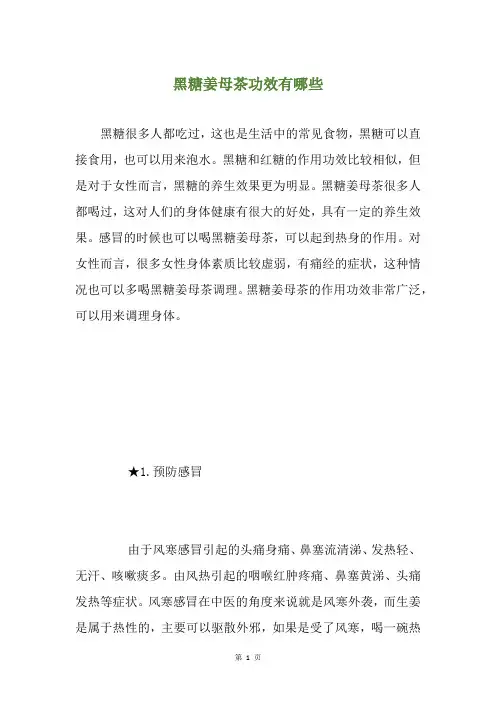 黑糖姜母茶功效有哪些

黑糖很多人都吃过，这也是生活中的常见食物，黑糖可以直接食用，也可以用来泡水。黑糖和红糖的作用功效比较相似，但是对于女性而言，黑糖的养生效果更为明显。黑糖姜母茶很多人都喝过，这对人们的身体健康有很大的好处，具有一定的养生效果。感冒的时候也可以喝黑糖姜母茶，可以起到热身的作用。对女性而言，很多女性身体素质比较虚弱，有痛经的症状，这种情况也可以多喝黑糖姜母茶调理。黑糖姜母茶的作用功效非常广泛，可以用来调理身体。

★1. 预防感冒

由于风寒感冒引起的头痛身痛、鼻塞流清涕、发热轻、无汗、咳嗽痰多。由风热引起的咽喉红肿疼痛、鼻塞黄涕、头痛发热等症状。风寒感冒在中医的角度来说就是风寒外袭，而生姜是属于热性的，主要可以驱散外邪，如果是受了风寒，喝一碗热

第 1 页